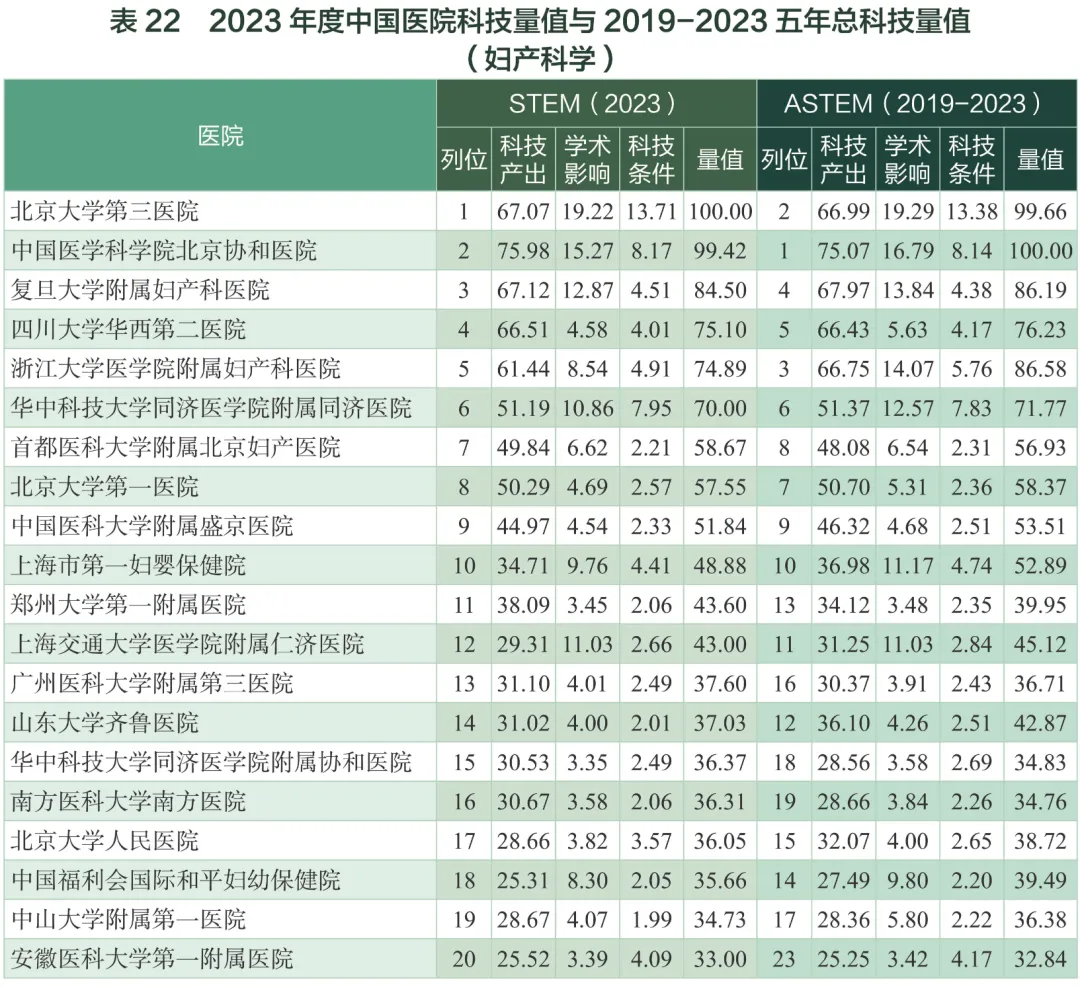 表22 2023年度中国医院科技量值与2019-2023五年总科技量值
（妇产科学）

| 医院 | STEM（2023） | | | | | ASTEM（2019-2023） | | | | |
|---|---|---|---|---|---|---|---|---|---|---|
| | 列位 | 科技产出 | 学术影响 | 科技条件 | 量值 | 列位 | 科技产出 | 学术影响 | 科技条件 | 量值 |
| 北京大学第三医院 | 1 | 67.07 | 19.22 | 13.71 | 100.00 | 2 | 66.99 | 19.29 | 13.38 | 99.66 |
| 中国医学科学院北京协和医院 | 2 | 75.98 | 15.27 | 8.17 | 99.42 | 1 | 75.07 | 16.79 | 8.14 | 100.00 |
| 复旦大学附属妇产科医院 | 3 | 67.12 | 12.87 | 4.51 | 84.50 | 4 | 67.97 | 13.84 | 4.38 | 86.19 |
| 四川大学华西第二医院 | 4 | 66.51 | 4.58 | 4.01 | 75.10 | 5 | 66.43 | 5.63 | 4.17 | 76.23 |
| 浙江大学医学院附属妇产科医院 | 5 | 61.44 | 8.54 | 4.91 | 74.89 | 3 | 66.75 | 14.07 | 5.76 | 86.58 |
| 华中科技大学同济医学院附属同济医院 | 6 | 51.19 | 10.86 | 7.95 | 70.00 | 6 | 51.37 | 12.57 | 7.83 | 71.77 |
| 首都医科大学附属北京妇产医院 | 7 | 49.84 | 6.62 | 2.21 | 58.67 | 8 | 48.08 | 6.54 | 2.31 | 56.93 |
| 北京大学第一医院 | 8 | 50.29 | 4.69 | 2.57 | 57.55 | 7 | 50.70 | 5.31 | 2.36 | 58.37 |
| 中国医科大学附属盛京医院 | 9 | 44.97 | 4.54 | 2.33 | 51.84 | 9 | 46.32 | 4.68 | 2.51 | 53.51 |
| 上海市第一妇婴保健院 | 10 | 34.71 | 9.76 | 4.41 | 48.88 | 10 | 36.98 | 11.17 | 4.74 | 52.89 |
| 郑州大学第一附属医院 | 11 | 38.09 | 3.45 | 2.06 | 43.60 | 13 | 34.12 | 3.48 | 2.35 | 39.95 |
| 上海交通大学医学院附属仁济医院 | 12 | 29.31 | 11.03 | 2.66 | 43.00 | 11 | 31.25 | 11.03 | 2.84 | 45.12 |
| 广州医科大学附属第三医院 | 13 | 31.10 | 4.01 | 2.49 | 37.60 | 16 | 30.37 | 3.91 | 2.43 | 36.71 |
| 山东大学齐鲁医院 | 14 | 31.02 | 4.00 | 2.01 | 37.03 | 12 | 36.10 | 4.26 | 2.51 | 42.87 |
| 华中科技大学同济医学院附属协和医院 | 15 | 30.53 | 3.35 | 2.49 | 36.37 | 18 | 28.56 | 3.58 | 2.69 | 34.83 |
| 南方医科大学南方医院 | 16 | 30.67 | 3.58 | 2.06 | 36.31 | 19 | 28.66 | 3.84 | 2.26 | 34.76 |
| 北京大学人民医院 | 17 | 28.66 | 3.82 | 3.57 | 36.05 | 15 | 32.07 | 4.00 | 2.65 | 38.72 |
| 中国福利会国际和平妇幼保健院 | 18 | 25.31 | 8.30 | 2.05 | 35.66 | 14 | 27.49 | 9.80 | 2.20 | 39.49 |
| 中山大学附属第一医院 | 19 | 28.67 | 4.07 | 1.99 | 34.73 | 17 | 28.36 | 5.80 | 2.22 | 36.38 |
| 安徽医科大学第一附属医院 | 20 | 25.52 | 3.39 | 4.09 | 33.00 | 23 | 25.25 | 3.42 | 4.17 | 32.84 |